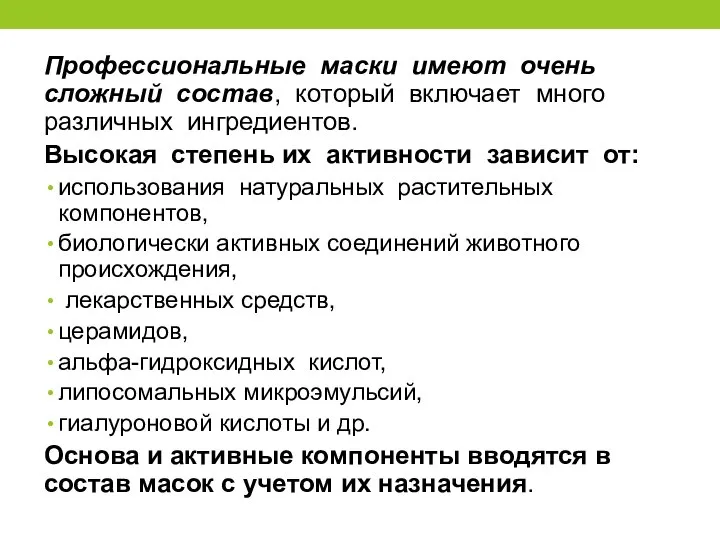 Профессиональные маски имеют очень сложный состав, который включает много различных ингредиентов.

Высокая степень их активности зависит от:

• использования натуральных растительных компонентов,
• биологически активных соединений животного происхождения,
• лекарственных средств,
• церамидов,
• альфа-гидроксидных кислот,
• липосомальных микроэмульсий,
• гиалуроновой кислоты и др.

Основа и активные компоненты вводятся в состав масок с учетом их назначения.